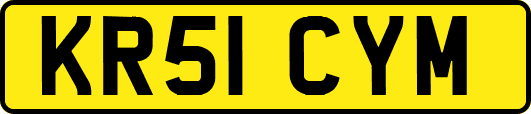 KR51 CYM